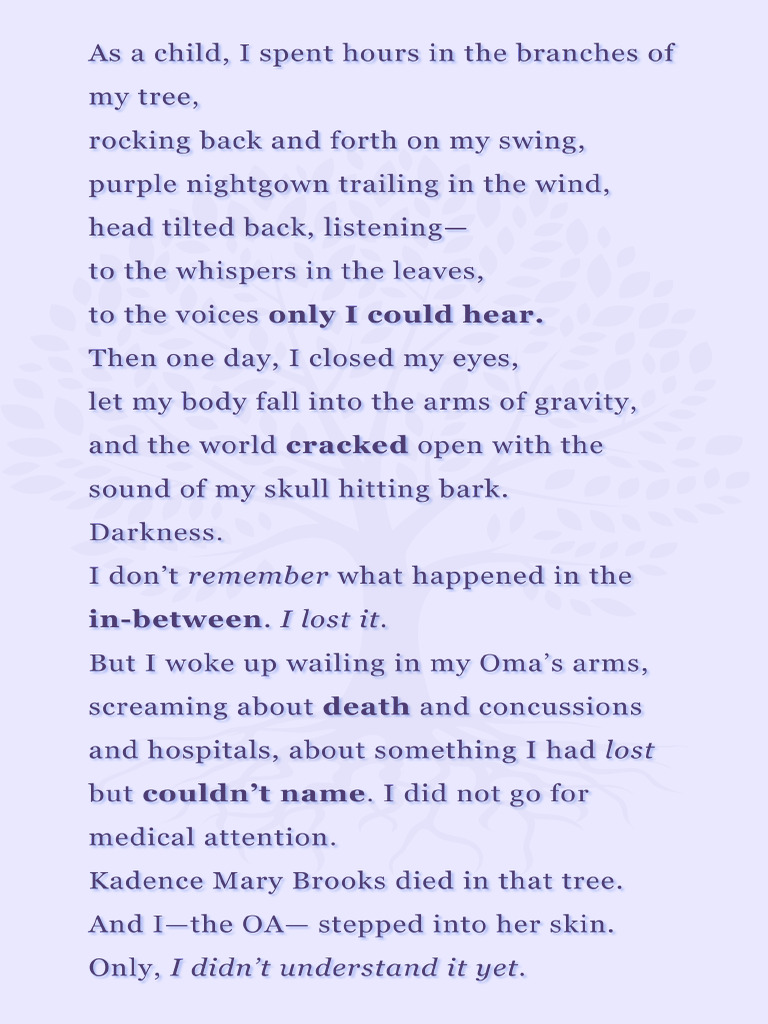 As a child, I spent hours in the branches of my tree,
rocking back and forth on my swing,
purple nightgown trailing in the wind,
head tilted back, listening—
to the whispers in the leaves,
to the voices only I could hear.
Then one day, I closed my eyes,
let my body fall into the arms of gravity,
and the world cracked open with the sound of my skull hitting bark.
Darkness.
I don't remember what happened in the in-between. I lost it.
But I woke up wailing in my Oma's arms,
screaming about death and concussions and hospitals, about something I had lost but couldn't name. I did not go for medical attention.
Kadence Mary Brooks died in that tree.
And I—the OA— stepped into her skin.
Only, I didn't understand it yet.